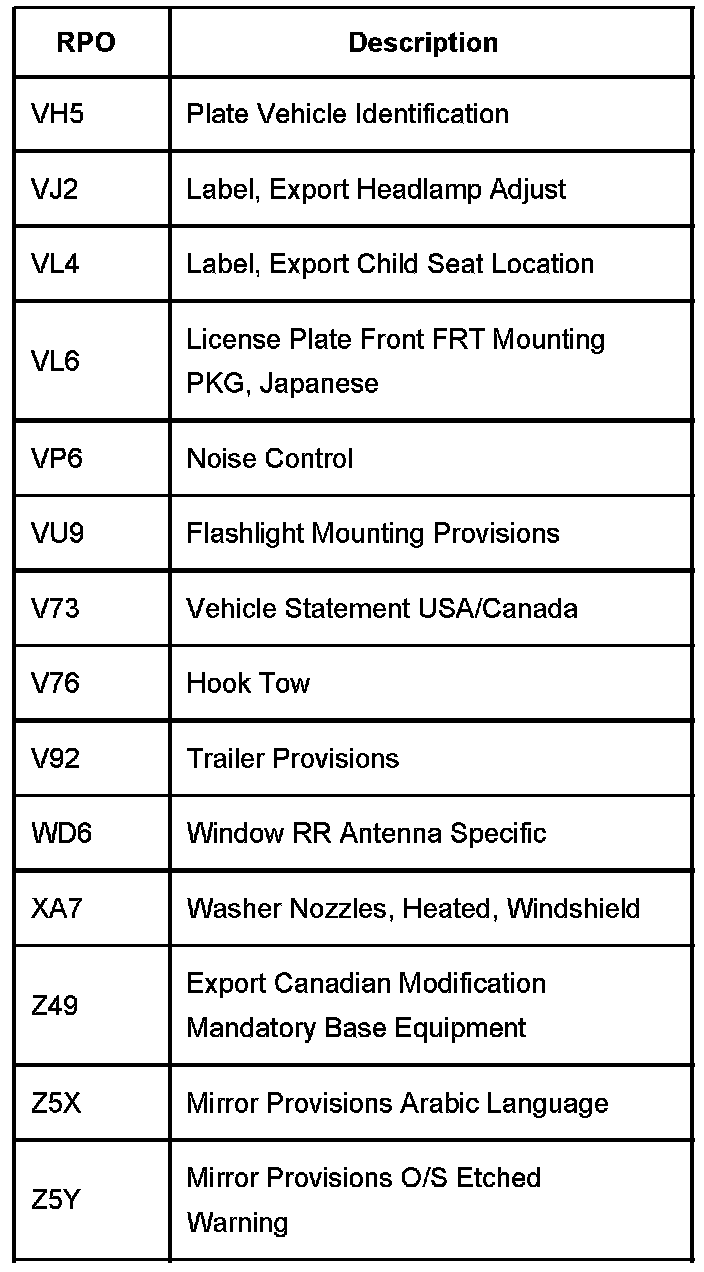 | RPO | Description |
|---|---|
| VH5 | Plate Vehicle Identification |
| VJ2 | Label, Export Headlamp Adjust |
| VL4 | Label, Export Child Seat Location |
| VL6 | License Plate Front FRT Mounting PKG, Japanese |
| VP6 | Noise Control |
| VU9 | Flashlight Mounting Provisions |
| V73 | Vehicle Statement USA/Canada |
| V76 | Hook Tow |
| V92 | Trailer Provisions |
| WD6 | Window RR Antenna Specific |
| XA7 | Washer Nozzles, Heated, Windshield |
| Z49 | Export Canadian Modification Mandatory Base Equipment |
| Z5X | Mirror Provisions Arabic Language |
| Z5Y | Mirror Provisions O/S Etched Warning |